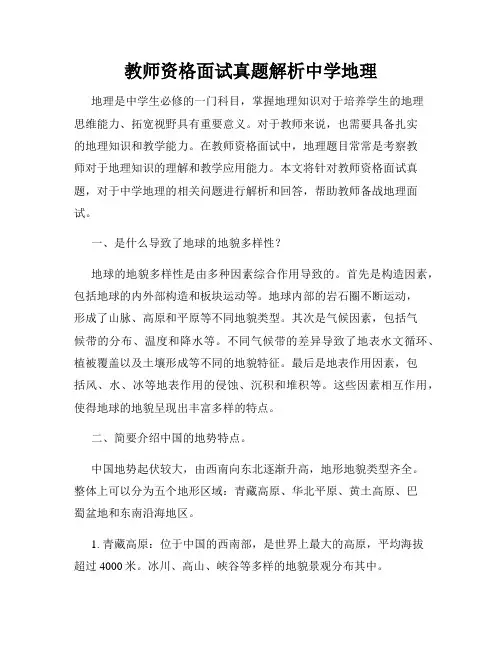 教师资格面试真题解析中学地理

地理是中学生必修的一门科目，掌握地理知识对于培养学生的地理思维能力、拓宽视野具有重要意义。对于教师来说，也需要具备扎实的地理知识和教学能力。在教师资格面试中，地理题目常常是考察教师对于地理知识的理解和教学应用能力。本文将针对教师资格面试真题，对于中学地理的相关问题进行解析和回答，帮助教师备战地理面试。

一、是什么导致了地球的地貌多样性？

地球的地貌多样性是由多种因素综合作用导致的。首先是构造因素，包括地球的内外部构造和板块运动等。地球内部的岩石圈不断运动，形成了山脉、高原和平原等不同地貌类型。其次是气候因素，包括气候带的分布、温度和降水等。不同气候带的差异导致了地表水文循环、植被覆盖以及土壤形成等不同的地貌特征。最后是地表作用因素，包括风、水、冰等地表作用的侵蚀、沉积和堆积等。这些因素相互作用，使得地球的地貌呈现出丰富多样的特点。

二、简要介绍中国的地势特点。

中国地势起伏较大，由西南向东北逐渐升高，地形地貌类型齐全。整体上可以分为五个地形区域：青藏高原、华北平原、黄土高原、巴蜀盆地和东南沿海地区。

1. 青藏高原：位于中国的西南部，是世界上最大的高原，平均海拔超过 4000 米。冰川、高山、峡谷等多样的地貌景观分布其中。